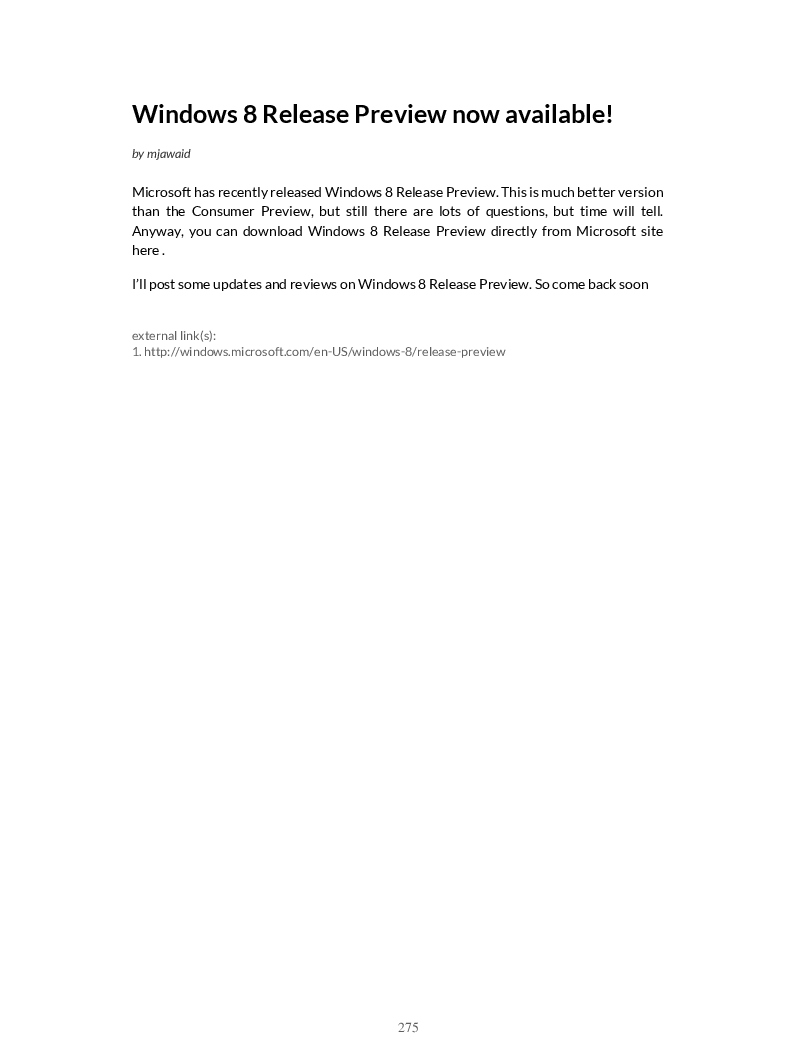 Windows 8 Release Preview now available!

by mjawaid

Microsoft has recently released Windows 8 Release Preview. This is much better version than the Consumer Preview, but still there are lots of questions, but time will tell. Anyway, you can download Windows 8 Release Preview directly from Microsoft site here .

I'll post some updates and reviews on Windows 8 Release Preview. So come back soon

external link(s):
1. http://windows.microsoft.com/en-US/windows-8/release-preview

275